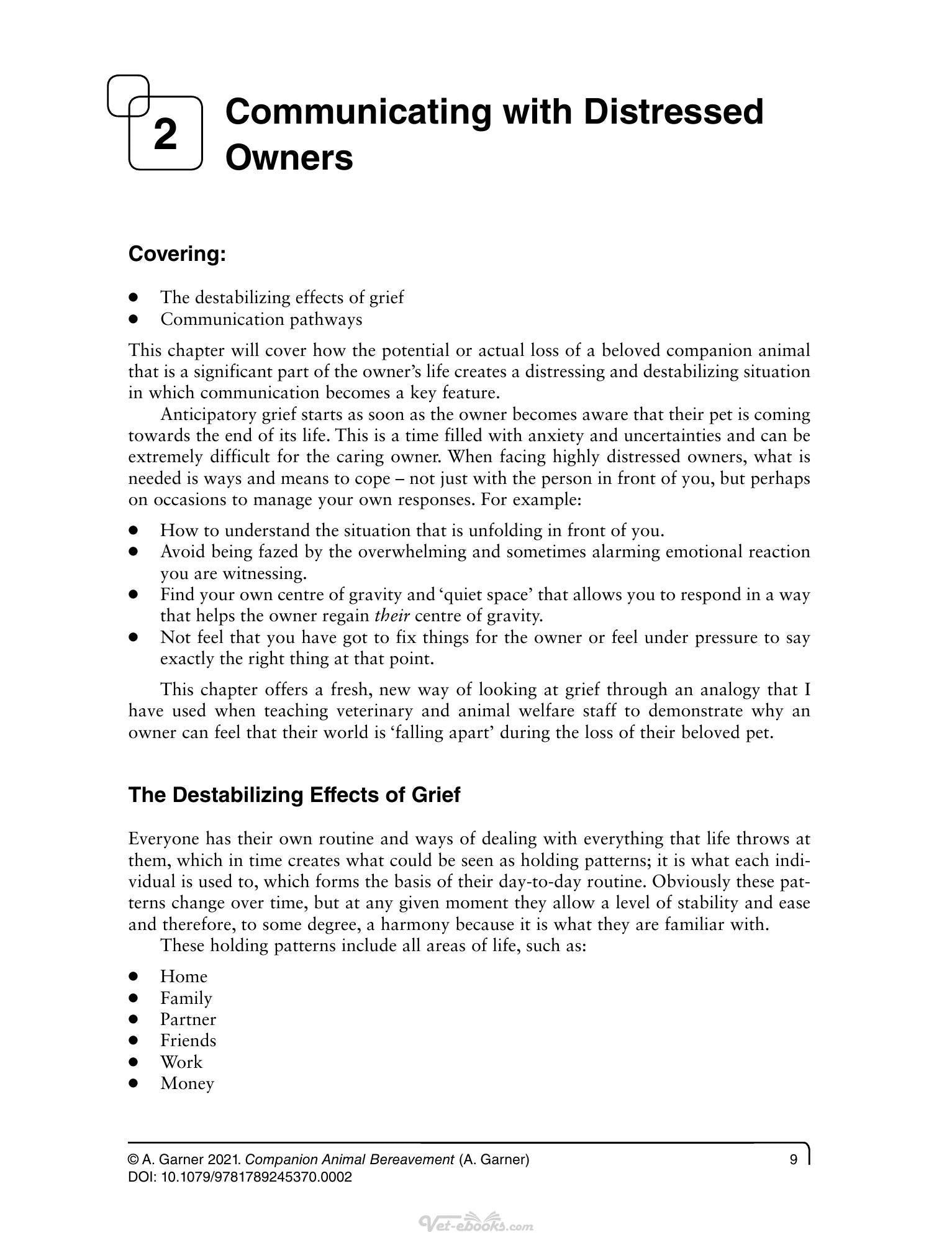 2

Communicating with Distressed Owners

Covering:

• The destabilizing effects of grief
• Communication pathways

This chapter will cover how the potential or actual loss of a beloved companion animal that is a significant part of the owner's life creates a distressing and destabilizing situation in which communication becomes a key feature.

Anticipatory grief starts as soon as the owner becomes aware that their pet is coming towards the end of its life. This is a time filled with anxiety and uncertainties and can be extremely difficult for the caring owner. When facing highly distressed owners, what is needed is ways and means to cope – not just with the person in front of you, but perhaps on occasions to manage your own responses. For example:

• How to understand the situation that is unfolding in front of you.
• Avoid being fazed by the overwhelming and sometimes alarming emotional reaction you are witnessing.
• Find your own centre of gravity and 'quiet space' that allows you to respond in a way that helps the owner regain their centre of gravity.
• Not feel that you have got to fix things for the owner or feel under pressure to say exactly the right thing at that point.

This chapter offers a fresh, new way of looking at grief through an analogy that I have used when teaching veterinary and animal welfare staff to demonstrate why an owner can feel that their world is 'falling apart' during the loss of their beloved pet.

The Destabilizing Effects of Grief

Everyone has their own routine and ways of dealing with everything that life throws at them, which in time creates what could be seen as holding patterns; it is what each individual is used to, which forms the basis of their day-to-day routine. Obviously these patterns change over time, but at any given moment they allow a level of stability and ease and therefore, to some degree, a harmony because it is what they are familiar with.

These holding patterns include all areas of life, such as:

• Home
• Family
• Partner
• Friends
• Work
• Money

© A. Garner 2021. Companion Animal Bereavement (A. Garner)
DOI: 10.1079/9781789245370.0002

9

Vet-ebooks.com